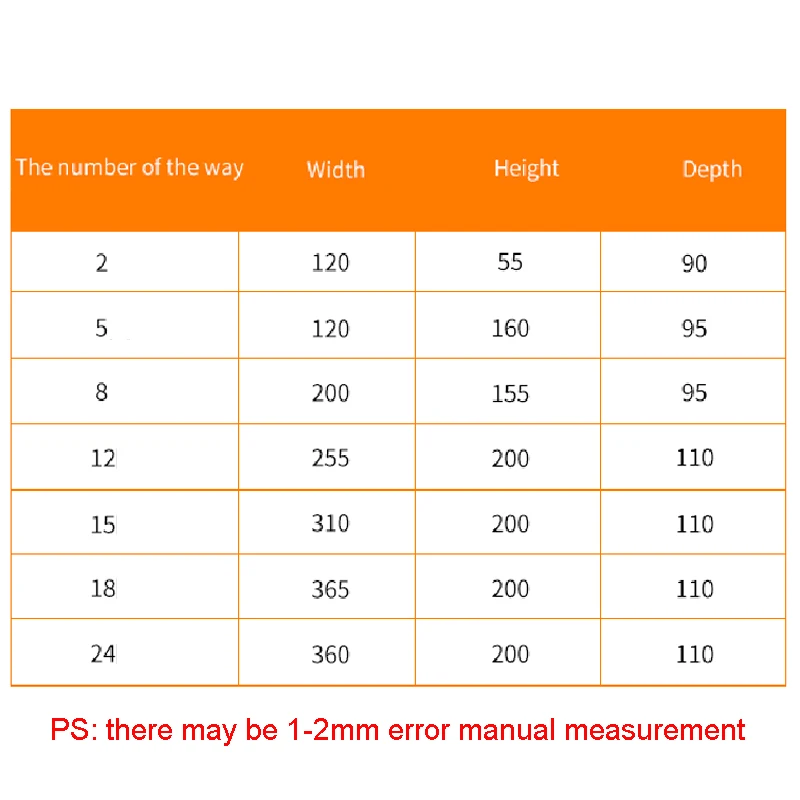 | The number of the way | Width | Height | Depth |
|---|---|---|---|
| 2 | 120 | 55 | 90 |
| 5 | 120 | 160 | 95 |
| 8 | 200 | 155 | 95 |
| 12 | 255 | 200 | 110 |
| 15 | 310 | 200 | 110 |
| 18 | 365 | 200 | 110 |
| 24 | 360 | 200 | 110 |

PS: there may be 1-2mm error manual measurement